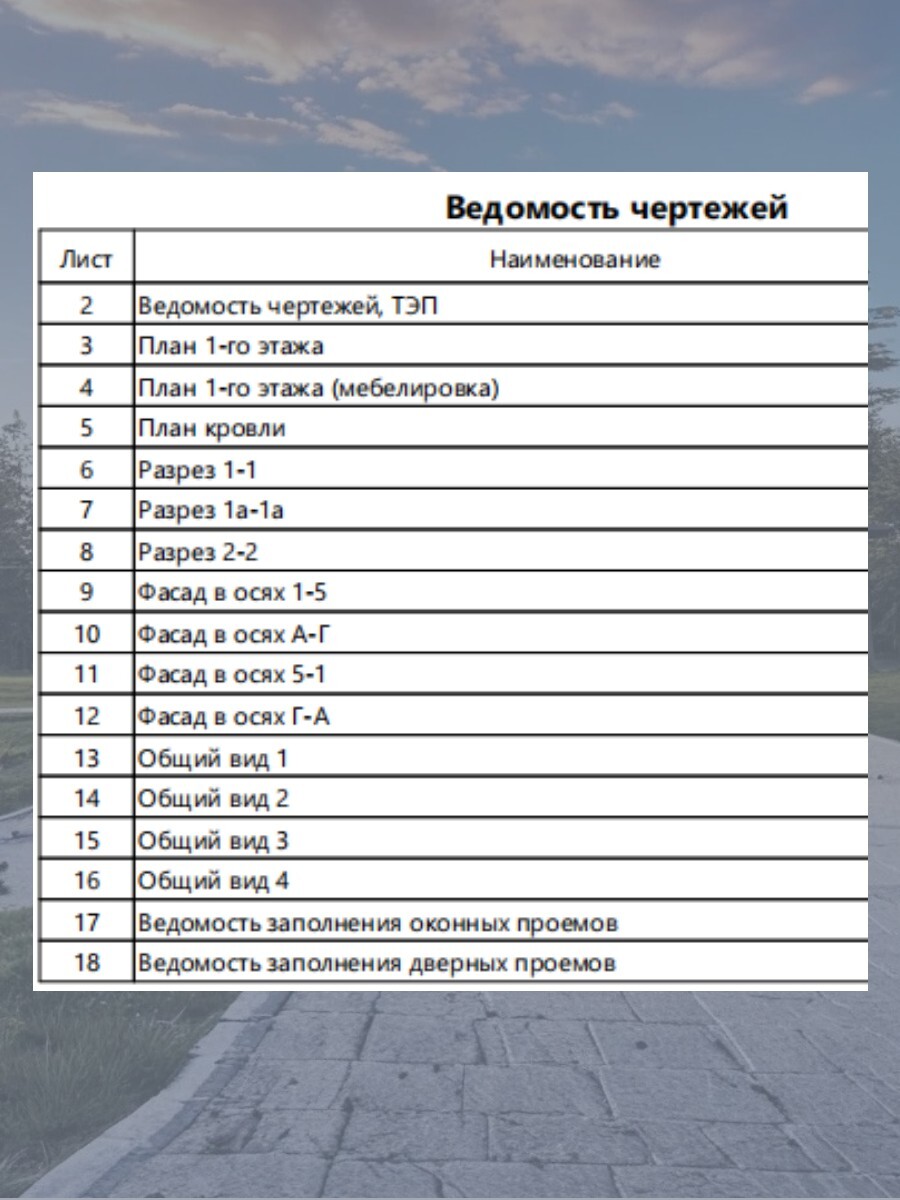 Ведомость чертежей

| Лист | Наименование |
|---|---|
| 2 | Ведомость чертежей, ТЭП |
| 3 | План 1-го этажа |
| 4 | План 1-го этажа (мебелировка) |
| 5 | План кровли |
| 6 | Разрез 1-1 |
| 7 | Разрез 1а-1а |
| 8 | Разрез 2-2 |
| 9 | Фасад в осях 1-5 |
| 10 | Фасад в осях А-Г |
| 11 | Фасад в осях 5-1 |
| 12 | Фасад в осях Г-А |
| 13 | Общий вид 1 |
| 14 | Общий вид 2 |
| 15 | Общий вид 3 |
| 16 | Общий вид 4 |
| 17 | Ведомость заполнения оконных проемов |
| 18 | Ведомость заполнения дверных проемов |